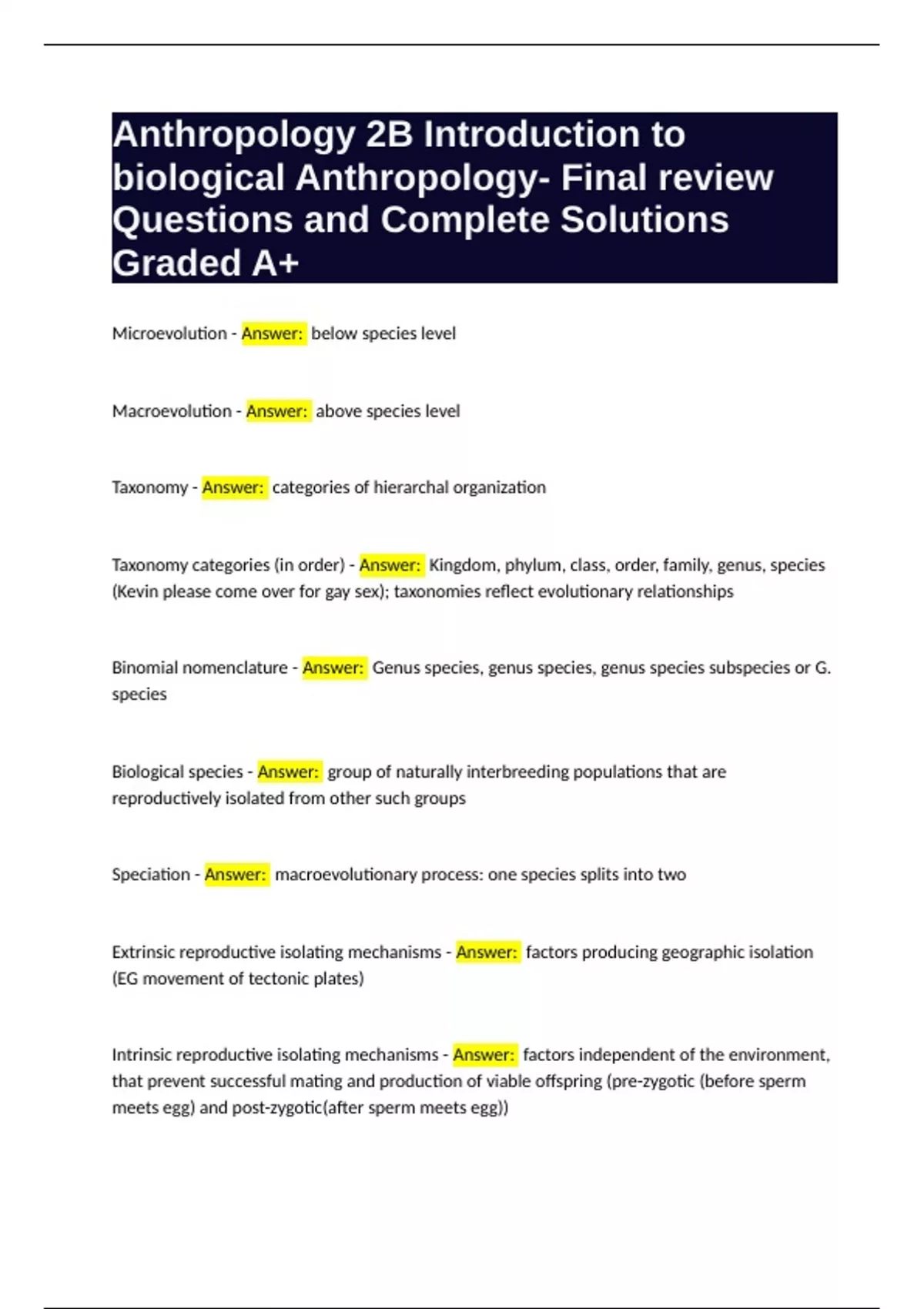 Anthropology 2B Introduction to biological Anthropology- Final review Questions and Complete Solutions Graded A+

Microevolution - Answer: below species level

Macroevolution - Answer: above species level

Taxonomy - Answer: categories of hierarchal organization

Taxonomy categories (in order) - Answer: Kingdom, phylum, class, order, family, genus, species (Kevin please come over for gay sex); taxonomies reflect evolutionary relationships

Binomial nomenclature - Answer: Genus species, genus species, genus species subspecies or G. species

Biological species - Answer: group of naturally interbreeding populations that are reproductively isolated from other such groups

Speciation - Answer: macroevolutionary process: one species splits into two

Extrinsic reproductive isolating mechanisms - Answer: factors producing geographic isolation (EG movement of tectonic plates)

Intrinsic reproductive isolating mechanisms - Answer: factors independent of the environment, that prevent successful mating and production of viable offspring (pre-zygotic (before sperm meets egg) and post-zygotic(after sperm meets egg))